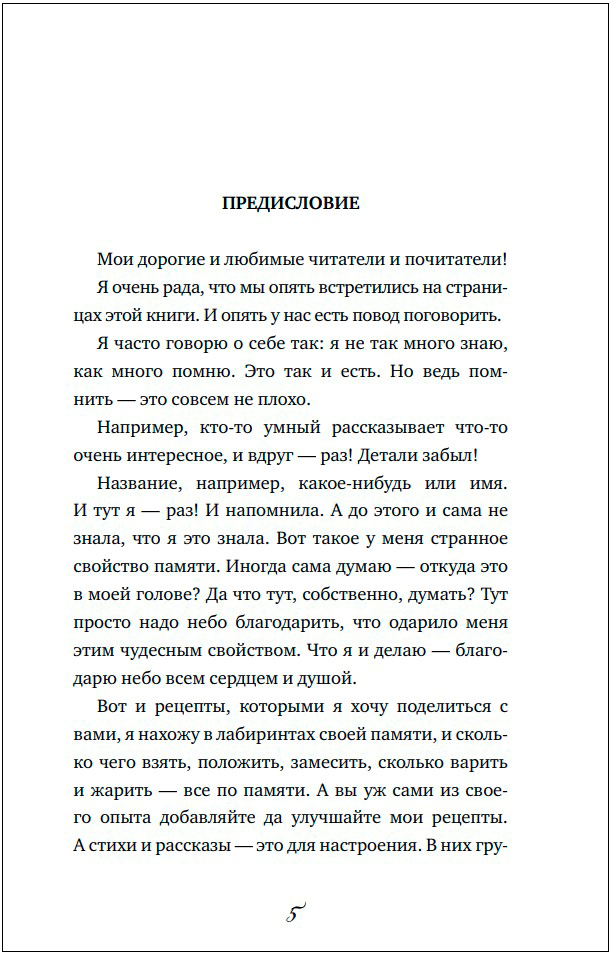 ПРЕДИСЛОВИЕ

Мои дорогие и любимые читатели и почитатели!

Я очень рада, что мы опять встретились на страницах этой книги. И опять у нас есть повод поговорить.

Я часто говорю о себе так: я не так много знаю, как много помню. Это так и есть. Но ведь помнить — это совсем не плохо.

Например, кто-то умный рассказывает что-то очень интересное, и вдруг — раз! Детали забыл!

Название, например, какое-нибудь или имя. И тут я — раз! И напомнила. А до этого и сама не знала, что я это знала. Вот такое у меня странное свойство памяти. Иногда сама думаю — откуда это в моей голове? Да что тут, собственно, думать? Тут просто надо небо благодарить, что одарило меня этим чудесным свойством. Что я и делаю — благодарю небо всем сердцем и душой.

Вот и рецепты, которыми я хочу поделиться с вами, я нахожу в лабиринтах своей памяти, и сколько чего взять, положить, замесить, сколько варить и жарить — все по памяти. А вы уж сами из своего опыта добавляйте да улучшайте мои рецепты. А стихи и рассказы — это для настроения. В них гру-

5